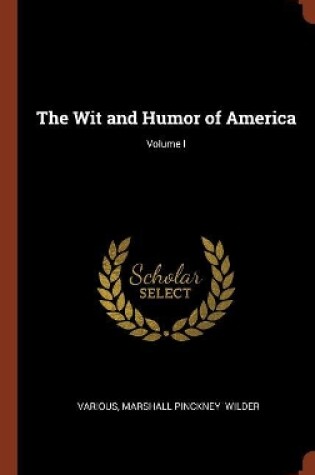 The Wit and Humor of America

Volume I

Scholar
SELECT

VARIOUS, MARSHALL PINCKNEY WILDER